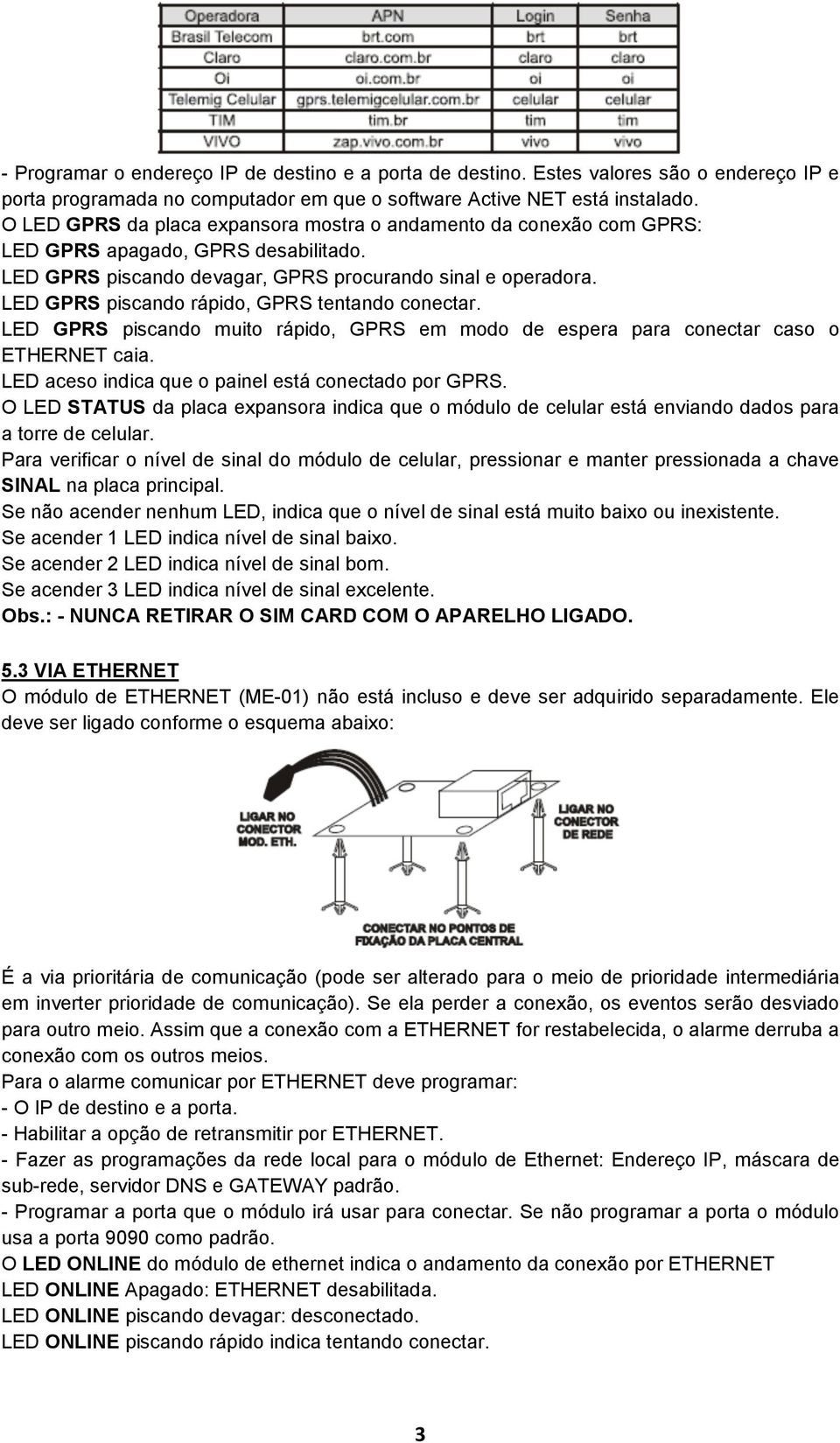 | Operadora | APN | Login | Senha |
|---|---|---|---|
| Brasil Telecom | brt.com | brt | brt |
| Claro | claro.com.br | claro | claro |
| Oi | oi.com.br | oi | oi |
| Telemig Celular | gprs.telemigcelular.com.br | celular | celular |
| TIM | tim.br | tim | tim |
| VIVO | zap.vivo.com.br | vivo | vivo |

- Programar o endereço IP de destino e a porta de destino. Estes valores são o endereço IP e porta programada no computador em que o software Active NET está instalado.
O LED GPRS da placa expansora mostra o andamento da conexão com GPRS:
LED GPRS apagado, GPRS desabilitado.
LED GPRS piscando devagar, GPRS procurando sinal e operadora.
LED GPRS piscando rápido, GPRS tentando conectar.
LED GPRS piscando muito rápido, GPRS em modo de espera para conectar caso o ETHERNET caia.
LED aceso indica que o painel está conectado por GPRS.
O LED STATUS da placa expansora indica que o módulo de celular está enviando dados para a torre de celular.
Para verificar o nível de sinal do módulo de celular, pressionar e manter pressionada a chave SINAL na placa principal.
Se não acender nenhum LED, indica que o nível de sinal está muito baixo ou inexistente.
Se acender 1 LED indica nível de sinal baixo.
Se acender 2 LED indica nível de sinal bom.
Se acender 3 LED indica nível de sinal excelente.
Obs.: - NUNCA RETIRAR O SIM CARD COM O APARELHO LIGADO.

5.3 VIA ETHERNET
O módulo de ETHERNET (ME-01) não está incluso e deve ser adquirido separadamente. Ele deve ser ligado conforme o esquema abaixo:

LIGAR NO CONECTOR MOD. ETH.
LIGAR NO CONECTOR DE REDE
CONECTAR NO PONTOS DE FIXAÇÃO DA PLACA CENTRAL

É a via prioritária de comunicação (pode ser alterado para o meio de prioridade intermediária em inverter prioridade de comunicação). Se ela perder a conexão, os eventos serão desviado para outro meio. Assim que a conexão com a ETHERNET for restabelecida, o alarme derruba a conexão com os outros meios.
Para o alarme comunicar por ETHERNET deve programar:
- O IP de destino e a porta.
- Habilitar a opção de retransmitir por ETHERNET.
- Fazer as programações da rede local para o módulo de Ethernet: Endereço IP, máscara de sub-rede, servidor DNS e GATEWAY padrão.
- Programar a porta que o módulo irá usar para conectar. Se não programar a porta o módulo usa a porta 9090 como padrão.
O LED ONLINE do módulo de ethernet indica o andamento da conexão por ETHERNET
LED ONLINE Apagado: ETHERNET desabilitada.
LED ONLINE piscando devagar: desconectado.
LED ONLINE piscando rápido indica tentando conectar.

3